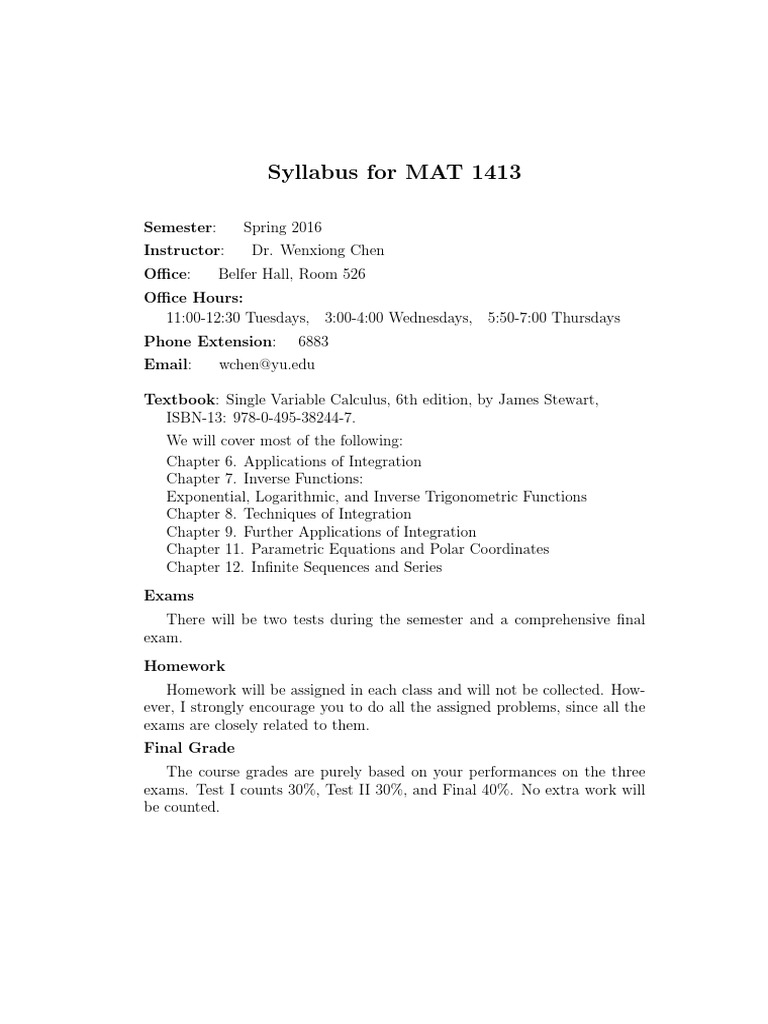 Syllabus for MAT 1413

Semester: Spring 2016
Instructor: Dr. Wenxiong Chen
Office: Belfer Hall, Room 526
Office Hours:
11:00-12:30 Tuesdays, 3:00-4:00 Wednesdays, 5:50-7:00 Thursdays
Phone Extension: 6883
Email: wchen@yu.edu

Textbook: Single Variable Calculus, 6th edition, by James Stewart, ISBN-13: 978-0-495-38244-7.

We will cover most of the following:
Chapter 6. Applications of Integration
Chapter 7. Inverse Functions:
Exponential, Logarithmic, and Inverse Trigonometric Functions
Chapter 8. Techniques of Integration
Chapter 9. Further Applications of Integration
Chapter 11. Parametric Equations and Polar Coordinates
Chapter 12. Infinite Sequences and Series

Exams

There will be two tests during the semester and a comprehensive final exam.

Homework

Homework will be assigned in each class and will not be collected. However, I strongly encourage you to do all the assigned problems, since all the exams are closely related to them.

Final Grade

The course grades are purely based on your performances on the three exams. Test I counts 30%, Test II 30%, and Final 40%. No extra work will be counted.